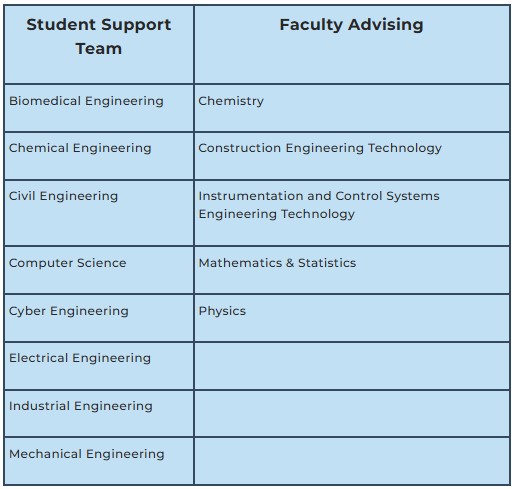 | Student Support Team | Faculty Advising |
|---|---|
| Biomedical Engineering | Chemistry |
| Chemical Engineering | Construction Engineering Technology |
| Civil Engineering | Instrumentation and Control Systems Engineering Technology |
| Computer Science | Mathematics & Statistics |
| Cyber Engineering | Physics |
| Electrical Engineering | |
| Industrial Engineering | |
| Mechanical Engineering | |